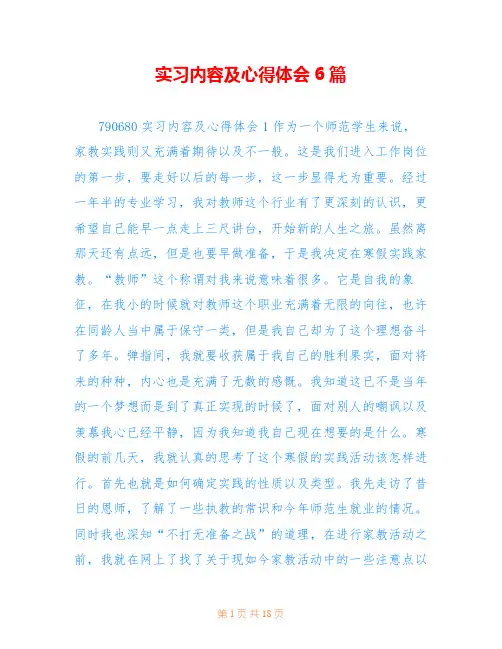 实习内容及心得体会 6 篇

790680 实习内容及心得体会 1 作为一个师范学生来说，家教实践则又充满着期待以及不一般。这是我们进入工作岗位的第一步，要走好以后的每一步，这一步显得尤为重要。经过一年半的专业学习，我对教师这个行业有了更深刻的认识，更希望自己能早一点走上三尺讲台，开始新的人生之旅。虽然离那天还有点远，但是也要早做准备，于是我决定在寒假实践家教。“教师”这个称谓对我来说意味着很多。它是自我的象征，在我小的时候就对教师这个职业充满着无限的向往，也许在同龄人当中属于保守一类，但是我自己却为了这个理想奋斗了多年。弹指间，我就要收获属于我自己的胜利果实，面对将来的种种，内心也是充满了无数的感慨。我知道这已不是当年的一个梦想而是到了真正实现的时候了，面对别人的嘲讽以及羡慕我心已经平静，因为我知道我自己现在想要的是什么。寒假的前几天，我就认真的思考了这个寒假的实践活动该怎样进行。首先也就是如何确定实践的性质以及类型。我先走访了昔日的恩师，了解了一些执教的常识和今年师范生就业的情况。同时我也深知“不打无准备之战”的道理，在进行家教活动之前，我就在网上了找了关于现如今家教活动中的一些注意点以

第 1 页 共 18 页